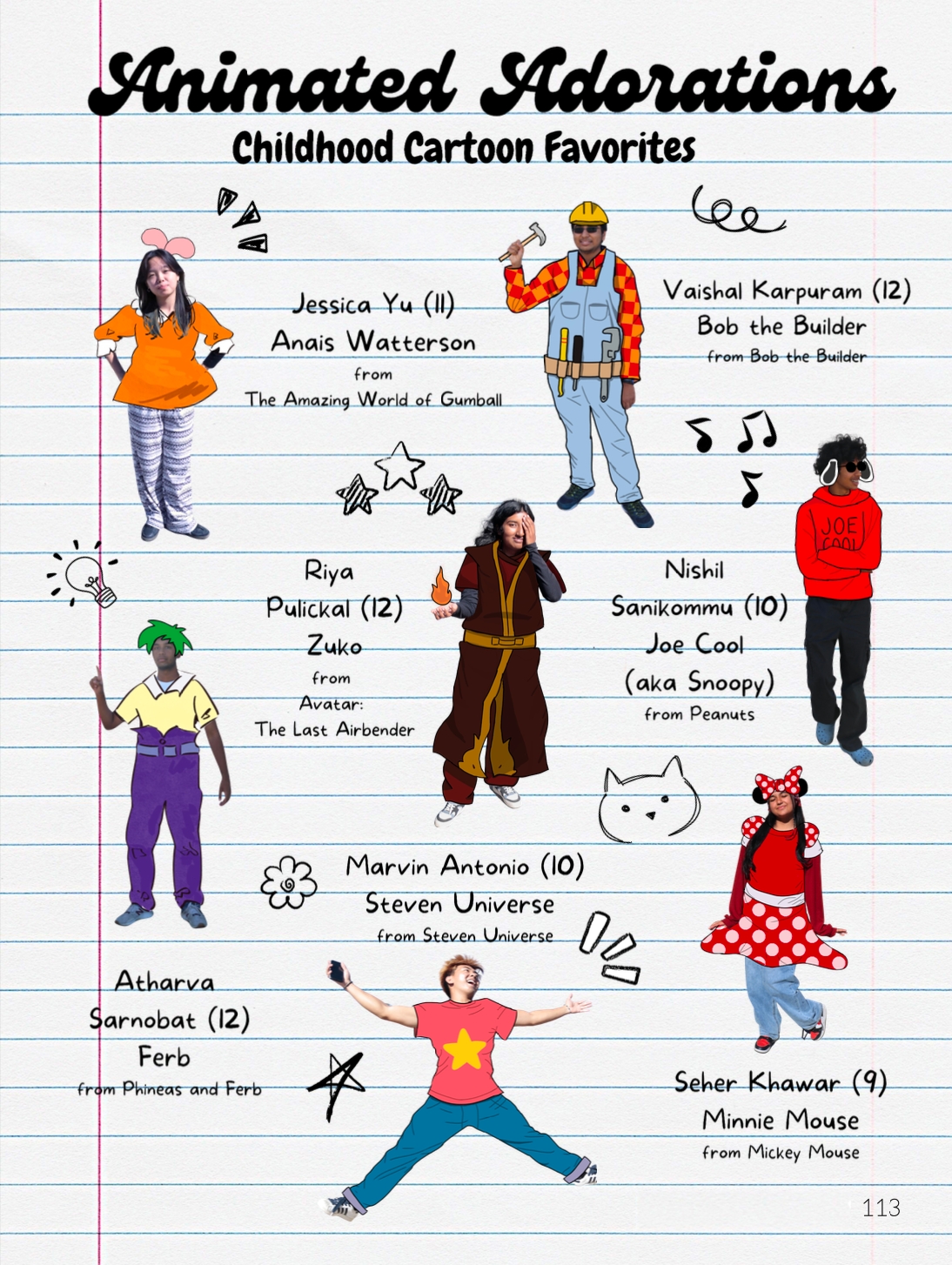 Animated Adorations

Childhood Cartoon Favorites

Jessica Yu (11)
Anais Watterson
from
The Amazing World of Gumball

Vaishal Karpuram (12)
Bob the Builder
from Bob the Builder

Riya
Pulickal (12)
Zuko
from
Avatar:
The Last Airbender

Nishil
Sanikommu (10)
Joe Cool
(aka Snoopy)
from Peanuts

JOE COOL

Marvin Antonio (10)
Steven Universe
from Steven Universe

Atharva
Sarnobat (12)
Ferb
from Phineas and Ferb

Seher Khawar (9)
Minnie Mouse
from Mickey Mouse

113